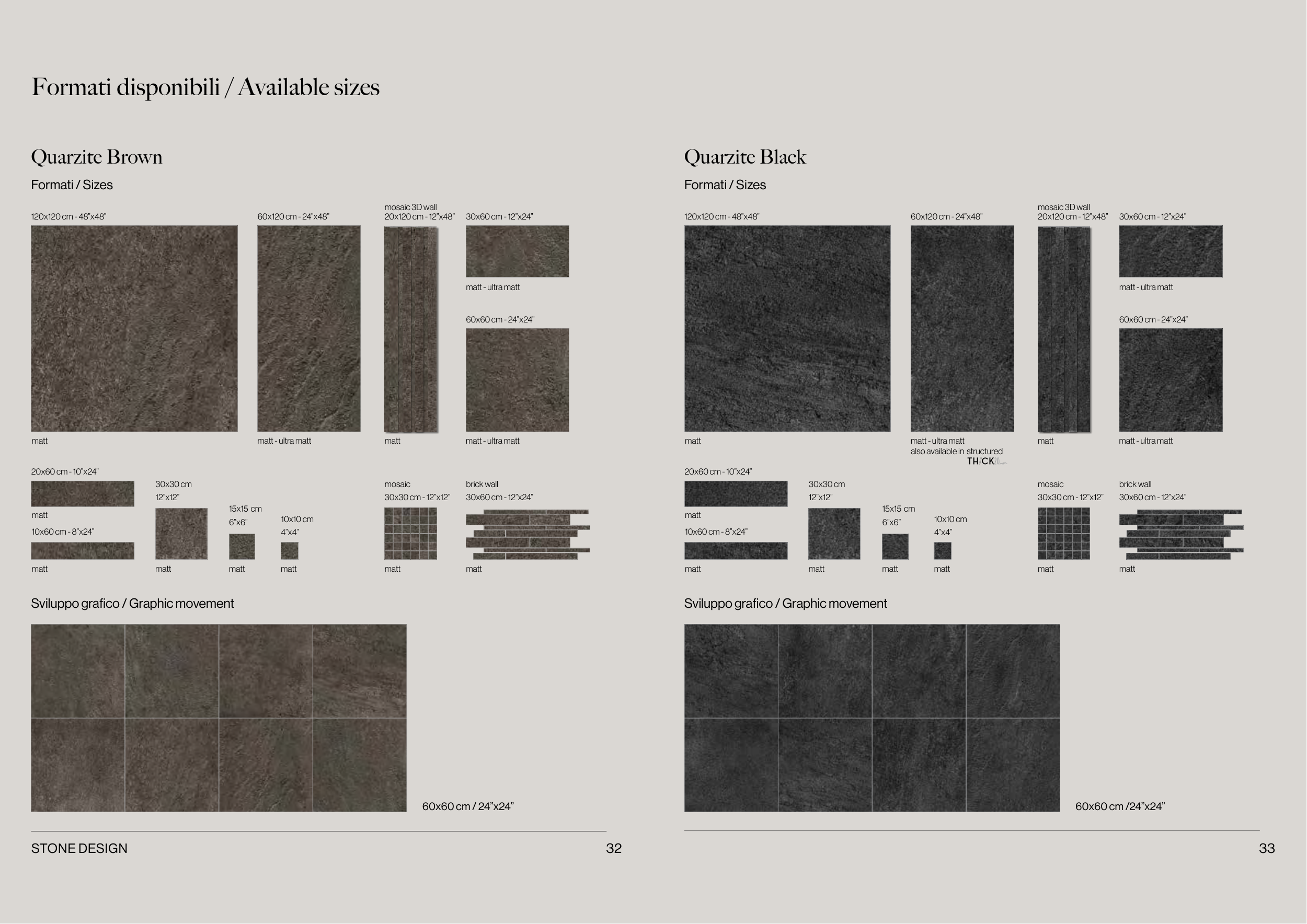 Formati disponibili / Available sizes

Quarzite Brown

Formati / Sizes

120x120 cm - 48"x48"

matt

60x120 cm - 24"x48"

matt - ultra matt

mosaic 3D wall
20x120 cm - 12"x48"

matt

30x60 cm - 12"x24"

matt - ultra matt

60x60 cm - 24"x24"

matt - ultra matt

20x60 cm - 10"x24"

matt

10x60 cm - 8"x24"

matt

30x30 cm
12"x12"

matt

15x15 cm
6"x6"

matt

10x10 cm
4"x4"

matt

mosaic
30x30 cm - 12"x12"

matt

brick wall
30x60 cm - 12"x24"

matt

Sviluppo grafico / Graphic movement

60x60 cm / 24"x24"

STONE DESIGN

32

Quarzite Black

Formati / Sizes

120x120 cm - 48"x48"

matt

60x120 cm - 24"x48"

matt - ultra matt
also available in structured
THICK

mosaic 3D wall
20x120 cm - 12"x48"

matt

30x60 cm - 12"x24"

matt - ultra matt

60x60 cm - 24"x24"

matt - ultra matt

20x60 cm - 10"x24"

matt

10x60 cm - 8"x24"

matt

30x30 cm
12"x12"

matt

15x15 cm
6"x6"

matt

10x10 cm
4"x4"

matt

mosaic
30x30 cm - 12"x12"

matt

brick wall
30x60 cm - 12"x24"

matt

Sviluppo grafico / Graphic movement

60x60 cm /24"x24"

33